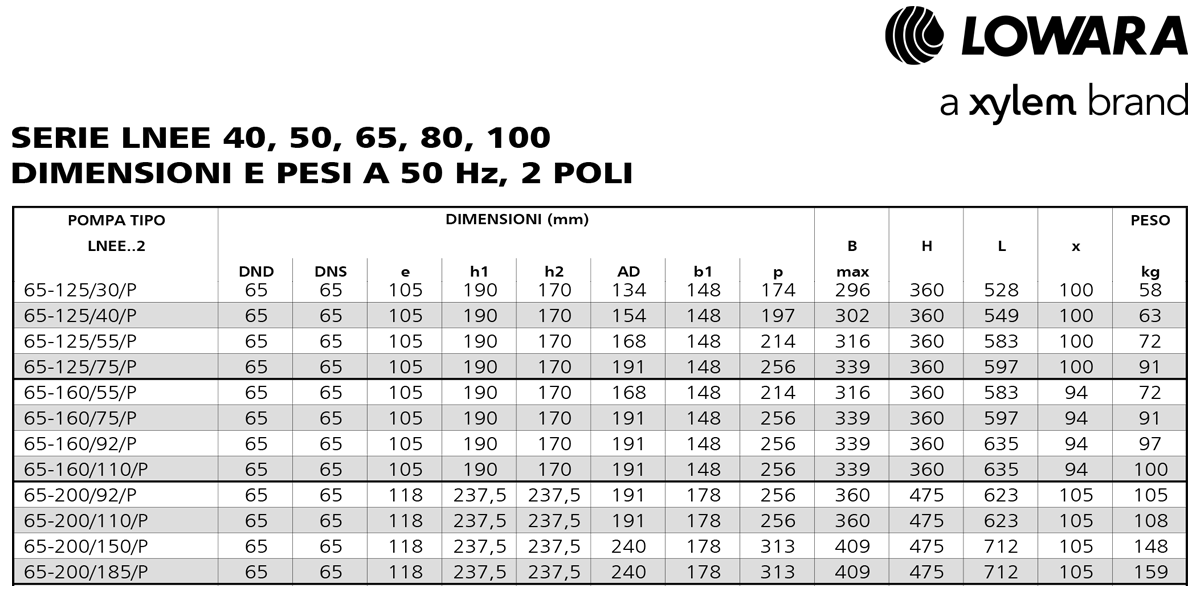 LOWARA
a xylem brand

SERIE LNEE 40, 50, 65, 80, 100
DIMENSIONI E PESI A 50 Hz, 2 POLI

| POMPA TIPO LNEE..2 | DIMENSIONI (mm) DND | DNS | e | h1 | h2 | AD | b1 | p | B max | H | L | x | PESO kg |
|---|---|---|---|---|---|---|---|---|---|---|---|---|---|
| 65-125/30/P | 65 | 65 | 105 | 190 | 170 | 134 | 148 | 174 | 296 | 360 | 528 | 100 | 58 |
| 65-125/40/P | 65 | 65 | 105 | 190 | 170 | 154 | 148 | 197 | 302 | 360 | 549 | 100 | 63 |
| 65-125/55/P | 65 | 65 | 105 | 190 | 170 | 168 | 148 | 214 | 316 | 360 | 583 | 100 | 72 |
| 65-125/75/P | 65 | 65 | 105 | 190 | 170 | 191 | 148 | 256 | 339 | 360 | 597 | 100 | 91 |
| 65-160/55/P | 65 | 65 | 105 | 190 | 170 | 168 | 148 | 214 | 316 | 360 | 583 | 94 | 72 |
| 65-160/75/P | 65 | 65 | 105 | 190 | 170 | 191 | 148 | 256 | 339 | 360 | 597 | 94 | 91 |
| 65-160/92/P | 65 | 65 | 105 | 190 | 170 | 191 | 148 | 256 | 339 | 360 | 635 | 94 | 97 |
| 65-160/110/P | 65 | 65 | 105 | 190 | 170 | 191 | 148 | 256 | 339 | 360 | 635 | 94 | 100 |
| 65-200/92/P | 65 | 65 | 118 | 237,5 | 237,5 | 191 | 178 | 256 | 360 | 475 | 623 | 105 | 105 |
| 65-200/110/P | 65 | 65 | 118 | 237,5 | 237,5 | 191 | 178 | 256 | 360 | 475 | 623 | 105 | 108 |
| 65-200/150/P | 65 | 65 | 118 | 237,5 | 237,5 | 240 | 178 | 313 | 409 | 475 | 712 | 105 | 148 |
| 65-200/185/P | 65 | 65 | 118 | 237,5 | 237,5 | 240 | 178 | 313 | 409 | 475 | 712 | 105 | 159 |